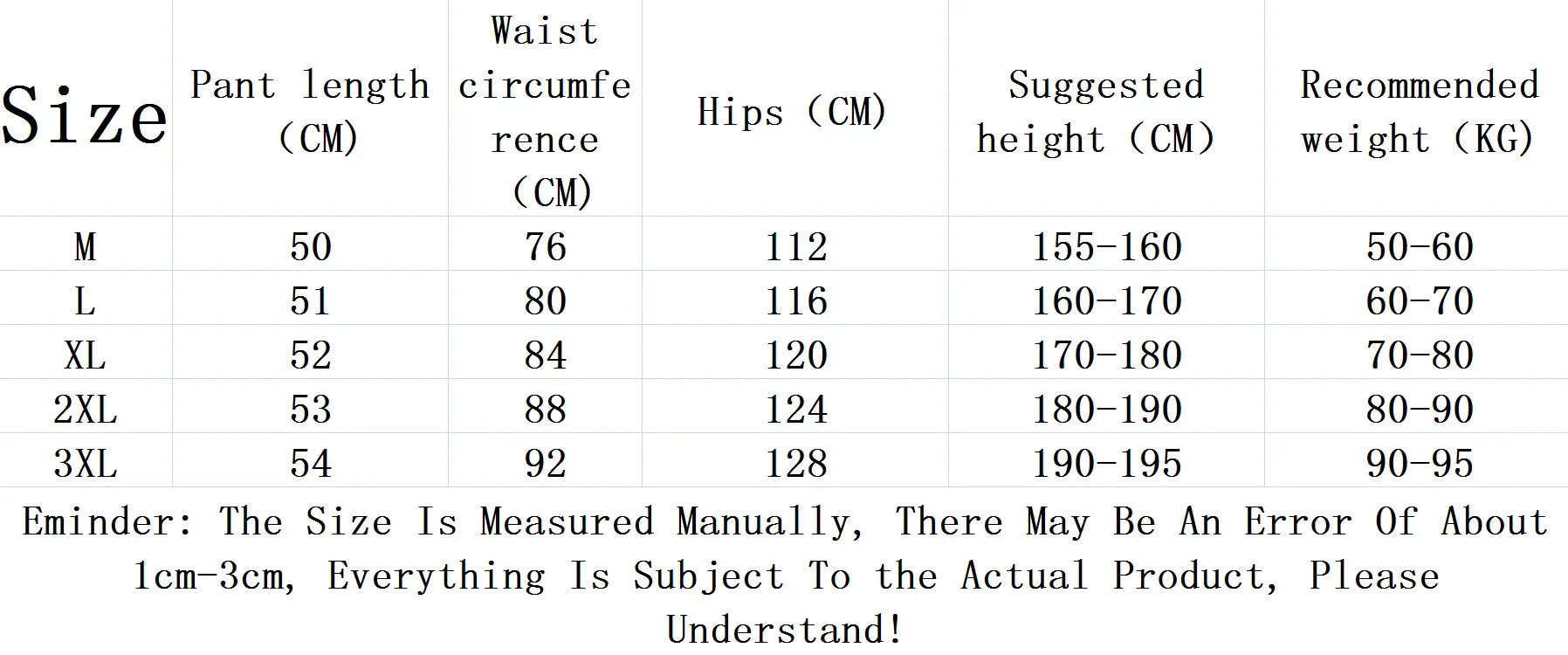 | Size | Pant length (CM) | Waist circumference (CM) | Hips (CM) | Suggested height (CM) | Recommended weight (KG) |
|---|---|---|---|---|---|
| M | 50 | 76 | 112 | 155-160 | 50-60 |
| L | 51 | 80 | 116 | 160-170 | 60-70 |
| XL | 52 | 84 | 120 | 170-180 | 70-80 |
| 2XL | 53 | 88 | 124 | 180-190 | 80-90 |
| 3XL | 54 | 92 | 128 | 190-195 | 90-95 |

Eminder: The Size Is Measured Manually, There May Be An Error Of About 1cm-3cm, Everything Is Subject To the Actual Product, Please Understand!